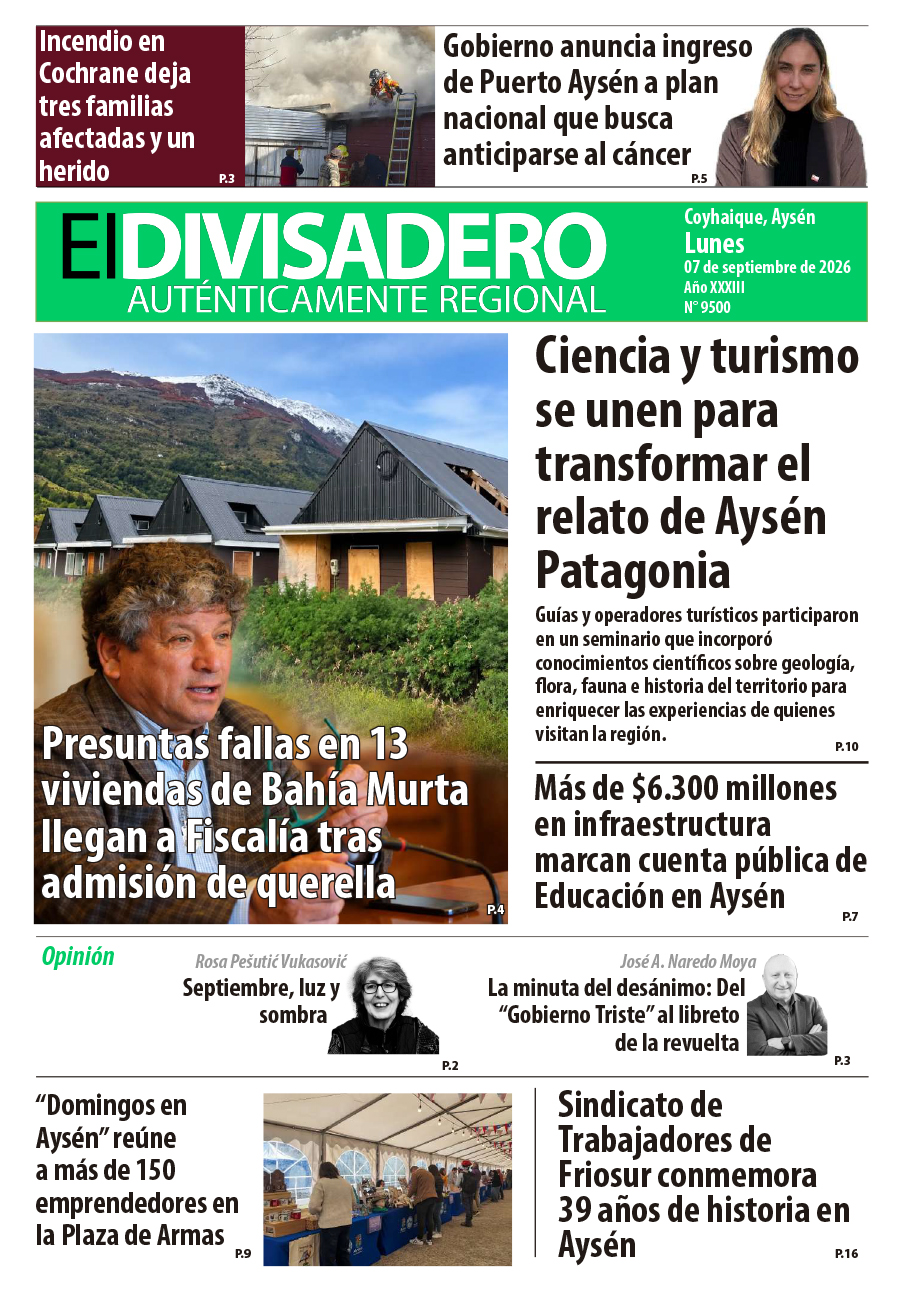 Incendio en Cochrane deja tres familias afectadas y un herido
P.3

Gobierno anuncia ingreso de Puerto Aysén a plan nacional que busca anticiparse al cáncer
P.5

El DIVISADERO
AUTÉNTICAMENTE REGIONAL

Coyhaique, Aysén
Lunes
07 de septiembre de 2026
Año XXXIII
N° 9500

Presuntas fallas en 13 viviendas de Bahía Murta llegan a Fiscalía tras admisión de querella
P.4

Ciencia y turismo se unen para transformar el relato de Aysén Patagonia

Guías y operadores turísticos participaron en un seminario que incorporó conocimientos científicos sobre geología, flora, fauna e historia del territorio para enriquecer las experiencias de quienes visitan la región.
P.10

Más de $6.300 millones en infraestructura marcan cuenta pública de Educación en Aysén
P.7

Opinión

Rosa Pešutić Vukasović
Septiembre, luz y sombra
P.2

José A. Naredo Moya
La minuta del desánimo: Del "Gobierno Triste" al libreto de la revuelta
P.3

"Domingos en Aysén" reúne a más de 150 emprendedores en la Plaza de Armas
P.9

Sindicato de Trabajadores de Friosur conmemora 39 años de historia en Aysén
P.16